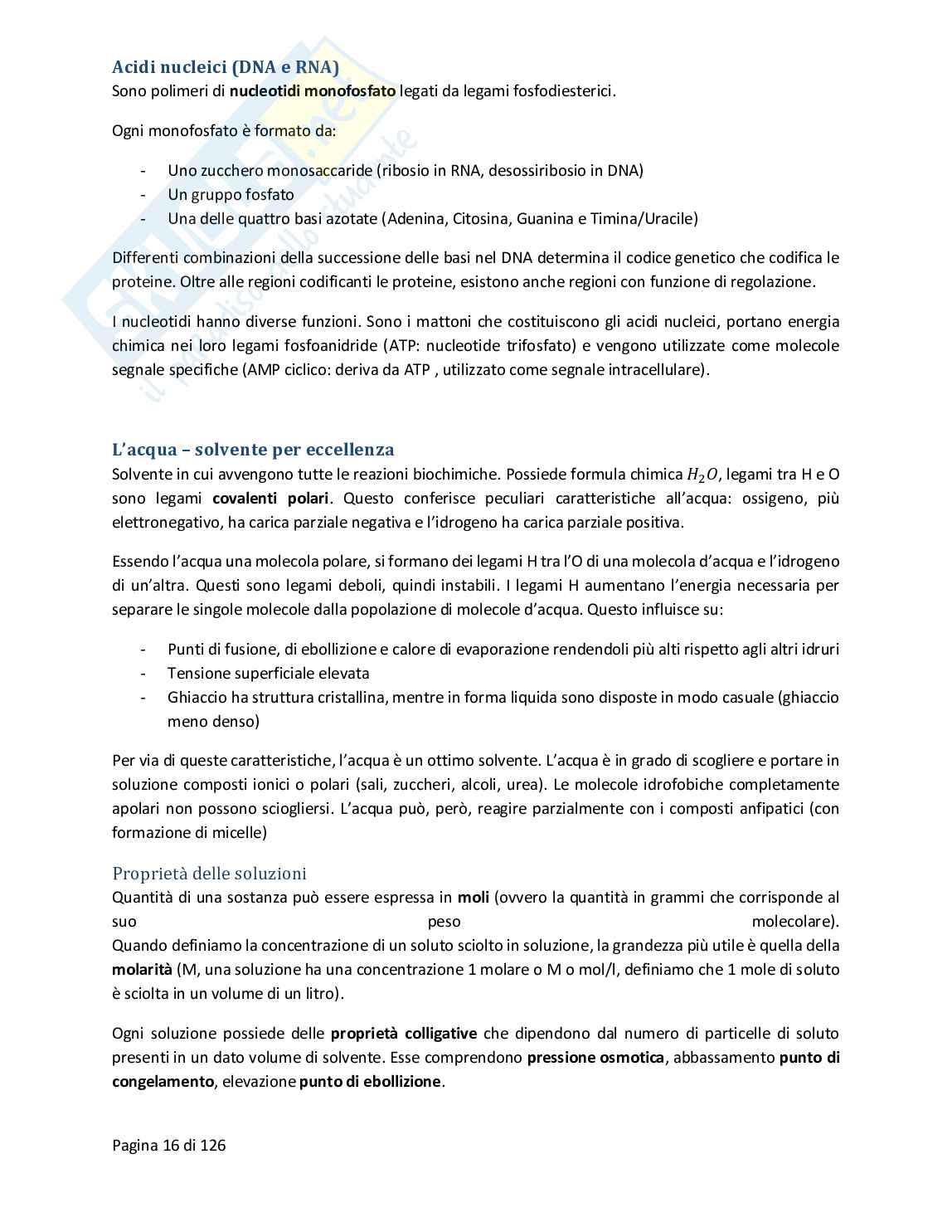 Acidi nucleici (DNA e RNA)
Sono polimeri di nucleotidi monofosfato legati da legami fosfodiesterici.

Ogni monofosfato è formato da:

- Uno zucchero monosaccaride (ribosio in RNA, desossiribosio in DNA)
- Un gruppo fosfato
- Una delle quattro basi azotate (Adenina, Citosina, Guanina e Timina/Uracile)

Differenti combinazioni della successione delle basi nel DNA determina il codice genetico che codifica le proteine. Oltre alle regioni codificanti le proteine, esistono anche regioni con funzione di regolazione.

I nucleotidi hanno diverse funzioni. Sono i mattoni che costituiscono gli acidi nucleici, portano energia chimica nei loro legami fosfoanidride (ATP: nucleotide trifosfato) e vengono utilizzate come molecole segnale specifiche (AMP ciclico: deriva da ATP , utilizzato come segnale intracellulare).

L'acqua – solvente per eccellenza
Solvente in cui avvengono tutte le reazioni biochimiche. Possiede formula chimica $H_2O$, legami tra H e O sono legami covalenti polari. Questo conferisce peculiari caratteristiche all'acqua: ossigeno, più elettronegativo, ha carica parziale negativa e l'idrogeno ha carica parziale positiva.

Essendo l'acqua una molecola polare, si formano dei legami H tra l'O di una molecola d'acqua e l'idrogeno di un'altra. Questi sono legami deboli, quindi instabili. I legami H aumentano l'energia necessaria per separare le singole molecole dalla popolazione di molecole d'acqua. Questo influisce su:

- Punti di fusione, di ebollizione e calore di evaporazione rendendoli più alti rispetto agli altri idruri
- Tensione superficiale elevata
- Ghiaccio ha struttura cristallina, mentre in forma liquida sono disposte in modo casuale (ghiaccio meno denso)

Per via di queste caratteristiche, l'acqua è un ottimo solvente. L'acqua è in grado di scogliere e portare in soluzione composti ionici o polari (sali, zuccheri, alcoli, urea). Le molecole idrofobiche completamente apolari non possono sciogliersi. L'acqua può, però, reagire parzialmente con i composti anfipatici (con formazione di micelle)

Proprietà delle soluzioni
Quantità di una sostanza può essere espressa in moli (ovvero la quantità in grammi che corrisponde al suo peso molecolare).
Quando definiamo la concentrazione di un soluto sciolto in soluzione, la grandezza più utile è quella della molarità (M, una soluzione ha una concentrazione 1 molare o M o mol/l, definiamo che 1 mole di soluto è sciolta in un volume di un litro).

Ogni soluzione possiede delle proprietà colligative che dipendono dal numero di particelle di soluto presenti in un dato volume di solvente. Esse comprendono pressione osmotica, abbassamento punto di congelamento, elevazione punto di ebollizione.

Pagina 16 di 126